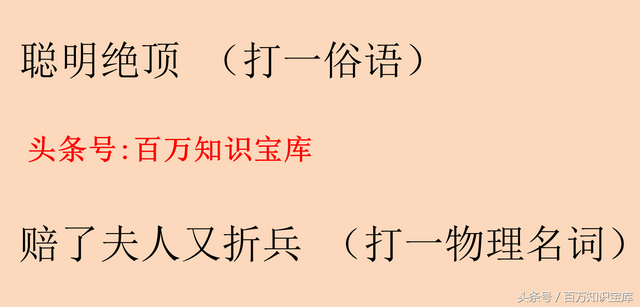 聪明绝顶 （打一俗语）

头条号:百万知识宝库

赔了夫人又折兵 （打一物理名词）

头条号 / 百万知识宝库